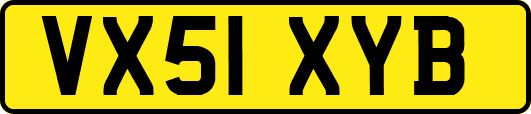 VX51 XYB